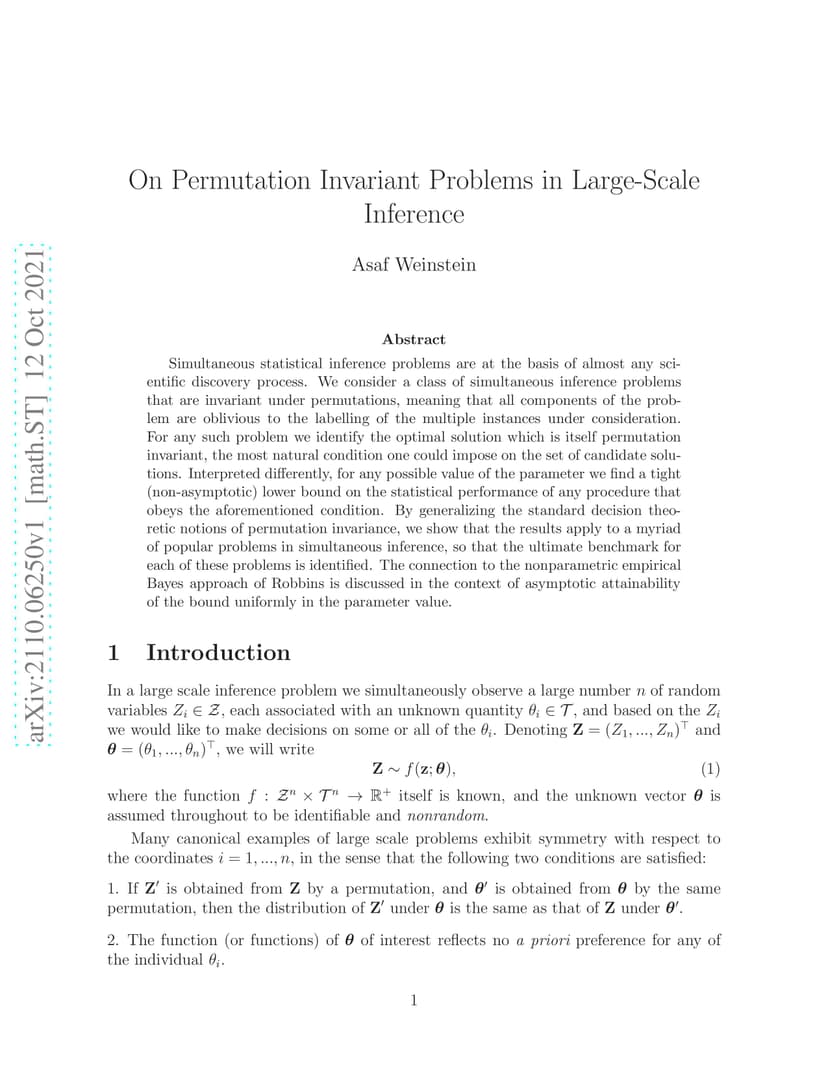 arXiv:2110.06250v1 [math.ST] 12 Oct 2021

On Permutation Invariant Problems in Large-Scale Inference

Asaf Weinstein

Abstract

Simultaneous statistical inference problems are at the basis of almost any scientific discovery process. We consider a class of simultaneous inference problems that are invariant under permutations, meaning that all components of the problem are oblivious to the labelling of the multiple instances under consideration. For any such problem we identify the optimal solution which is itself permutation invariant, the most natural condition one could impose on the set of candidate solutions. Interpreted differently, for any possible value of the parameter we find a tight (non-asymptotic) lower bound on the statistical performance of any procedure that obeys the aforementioned condition. By generalizing the standard decision theoretic notions of permutation invariance, we show that the results apply to a myriad of popular problems in simultaneous inference, so that the ultimate benchmark for each of these problems is identified. The connection to the nonparametric empirical Bayes approach of Robbins is discussed in the context of asymptotic attainability of the bound uniformly in the parameter value.

1 Introduction

In a large scale inference problem we simultaneously observe a large number $n$ of random variables $Z_i \in \mathcal{Z}$, each associated with an unknown quantity $\theta_i \in \mathcal{T}$, and based on the $Z_i$ we would like to make decisions on some or all of the $\theta_i$. Denoting $\mathbf{Z} = (Z_1, ..., Z_n)^\top$ and $\boldsymbol{\theta} = (\theta_1, ..., \theta_n)^\top$, we will write

$$\mathbf{Z} \sim f(\mathbf{z}; \boldsymbol{\theta}), \quad (1)$$

where the function $f : \mathcal{Z}^n \times \mathcal{T}^n \to \mathbb{R}^+$ itself is known, and the unknown vector $\boldsymbol{\theta}$ is assumed throughout to be identifiable and nonrandom.

Many canonical examples of large scale problems exhibit symmetry with respect to the coordinates $i = 1, ..., n$, in the sense that the following two conditions are satisfied:

1. If $\mathbf{Z}'$ is obtained from $\mathbf{Z}$ by a permutation, and $\boldsymbol{\theta}'$ is obtained from $\boldsymbol{\theta}$ by the same permutation, then the distribution of $\mathbf{Z}'$ under $\boldsymbol{\theta}$ is the same as that of $\mathbf{Z}$ under $\boldsymbol{\theta}'$.

2. The function (or functions) of $\boldsymbol{\theta}$ of interest reflects no a priori preference for any of the individual $\theta_i$.

1